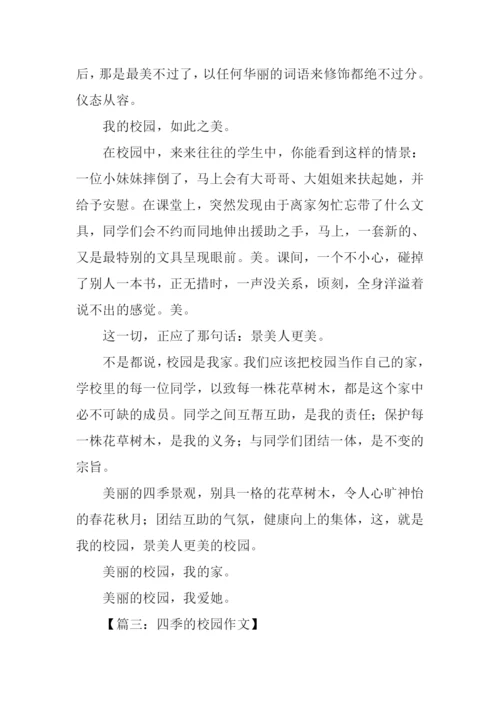 后，那是最美不过了，以任何华丽的词语来修饰都绝不过分。仪态从容。

我的校园，如此之美。

在校园中，来来往往的学生中，你能看到这样的情景：一位小妹妹摔倒了，马上会有大哥哥、大姐姐来扶起她，并给予安慰。在课堂上，突然发现由于离家匆忙忘带了什么文具，同学们会不约而同地伸出援助之手，马上，一套新的、又是最特别的文具呈现眼前。美。课间，一个不小心，碰掉了别人一本书，正无措时，一声没关系，顷刻，全身洋溢着说不出的感觉。美。

这一切，正应了那句话：景美人更美。

不是都说，校园是我家。我们应该把校园当作自己的家，学校里的每一位同学，以致每一株花草树木，都是这个家中必不可缺的成员。同学之间互帮互助，是我的责任；保护每一株花草树木，是我的义务；与同学们团结一体，是不变的宗旨。

美丽的四季景观，别具一格的花草树木，令人心旷神怡的春花秋月；团结互助的气氛，健康向上的集体，这，就是我的校园，景美人更美的校园。

美丽的校园，我的家。

美丽的校园，我爱她。

【篇三：四季的校园作文】